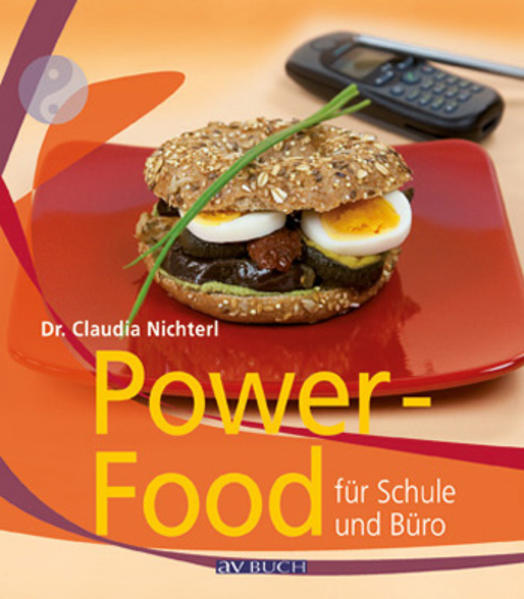 Dr. Claudia Nichterl

Power-Food

für Schule und Büro

av BUCH